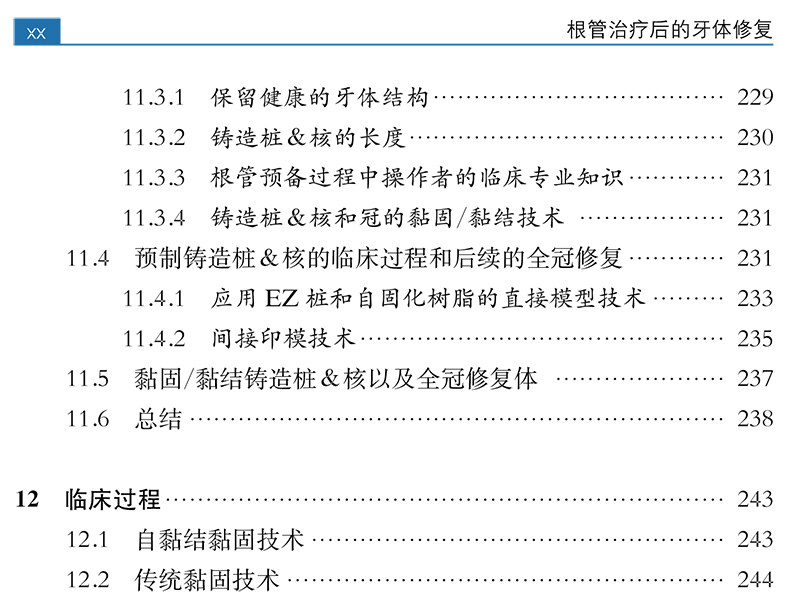 XX

根管治疗后的牙体修复

11.3.1 保留健康的牙体结构 229

11.3.2 铸造桩&核的长度 230

11.3.3 根管预备过程中操作者的临床专业知识 231

11.3.4 铸造桩&核和冠的黏固/黏结技术 231

11.4 预制铸造桩&核的临床过程和后续的全冠修复 231

11.4.1 应用EZ桩和自固化树脂的直接模型技术 233

11.4.2 间接印模技术 235

11.5 黏固/黏结铸造桩&核以及全冠修复体 237

11.6 总结 238

12 临床过程 243

12.1 自黏结黏固技术 243

12.2 传统黏固技术 244